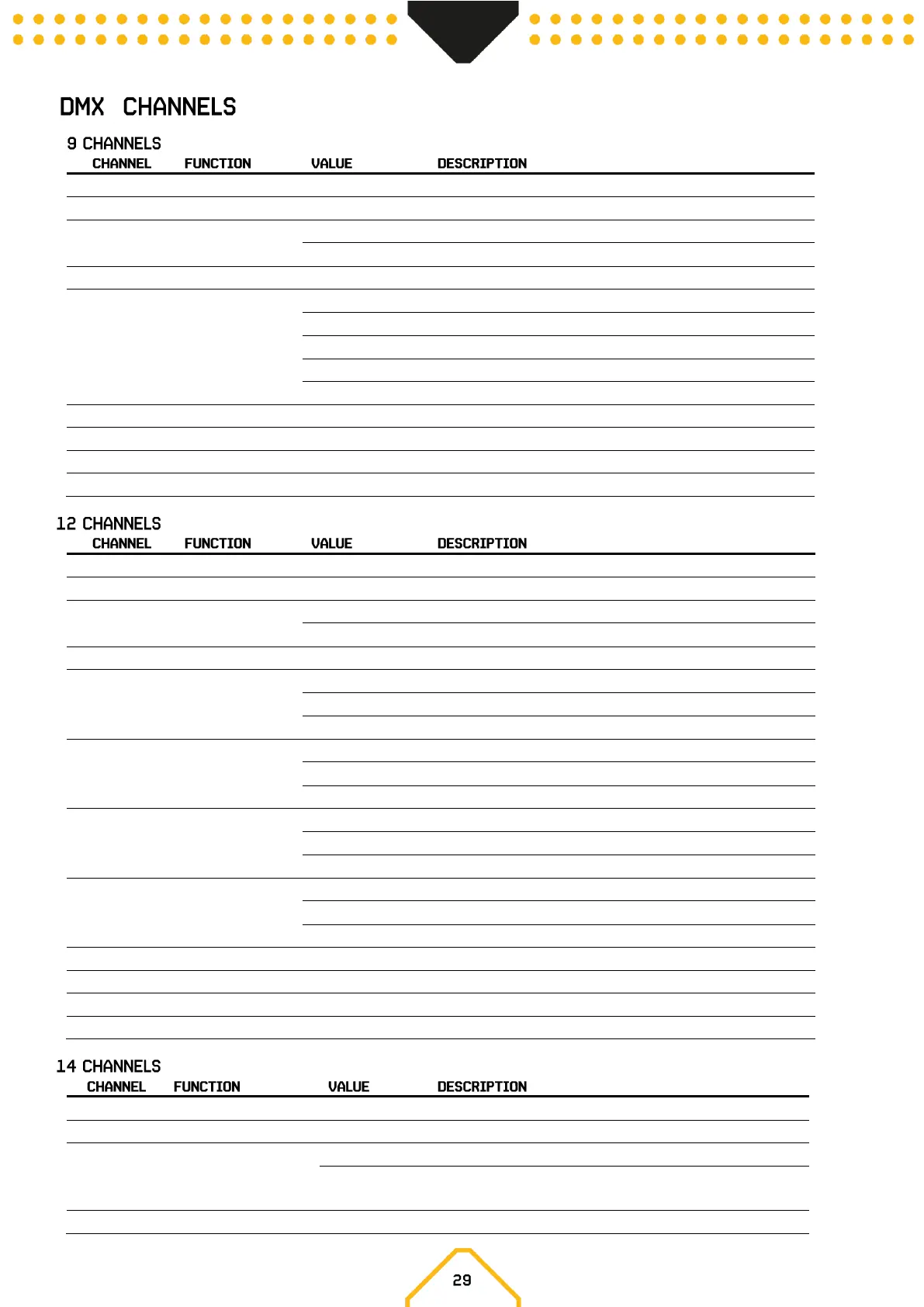 DMX CHANNELS

9 CHANNELS

| CHANNEL | FUNCTION | VALUE | DESCRIPTION |
|---|---|---|---|

12 CHANNELS

| CHANNEL | FUNCTION | VALUE | DESCRIPTION |
|---|---|---|---|

14 CHANNELS

| CHANNEL | FUNCTION | VALUE | DESCRIPTION |
|---|---|---|---|

29